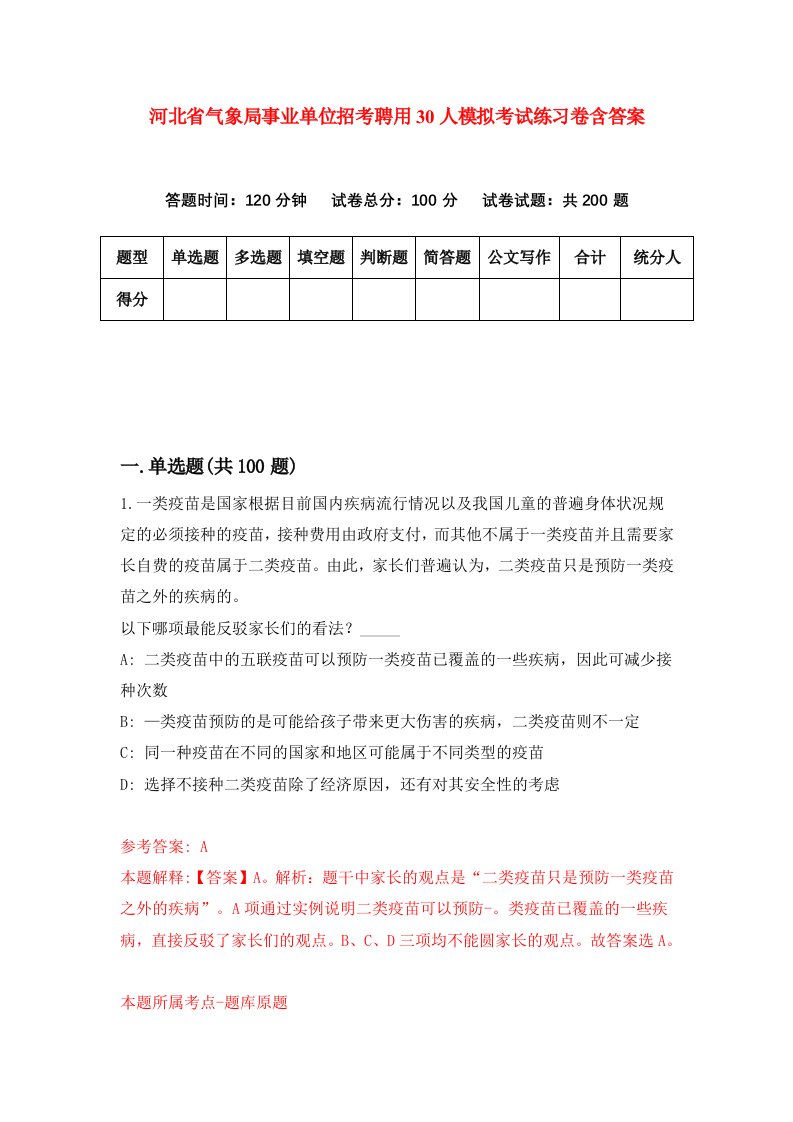 河北省气象局事业单位招考聘用30人模拟考试练习卷含答案

答题时间：120分钟　试卷总分：100分　试卷试题：共200题

| 题型 | 单选题 | 多选题 | 填空题 | 判断题 | 简答题 | 公文写作 | 合计 | 统分人 |
|---|---|---|---|---|---|---|---|---|
| 得分 | | | | | | | | |

一.单选题(共100题)

1.一类疫苗是国家根据目前国内疾病流行情况以及我国儿童的普遍身体状况规定的必须接种的疫苗，接种费用由政府支付，而其他不属于一类疫苗并且需要家长自费的疫苗属于二类疫苗。由此，家长们普遍认为，二类疫苗只是预防一类疫苗之外的疾病的。

以下哪项最能反驳家长们的看法？_____

A: 二类疫苗中的五联疫苗可以预防一类疫苗已覆盖的一些疾病，因此可减少接种次数

B: 一类疫苗预防的是可能给孩子带来更大伤害的疾病，二类疫苗则不一定

C: 同一种疫苗在不同的国家和地区可能属于不同类型的疫苗

D: 选择不接种二类疫苗除了经济原因，还有对其安全性的考虑

参考答案: A

本题解释:【答案】A。解析：题干中家长的观点是“二类疫苗只是预防一类疫苗之外的疾病”。A项通过实例说明二类疫苗可以预防-。类疫苗已覆盖的一些疾病，直接反驳了家长们的观点。B、C、D三项均不能圆家长的观点。故答案选A。

本题所属考点-题库原题